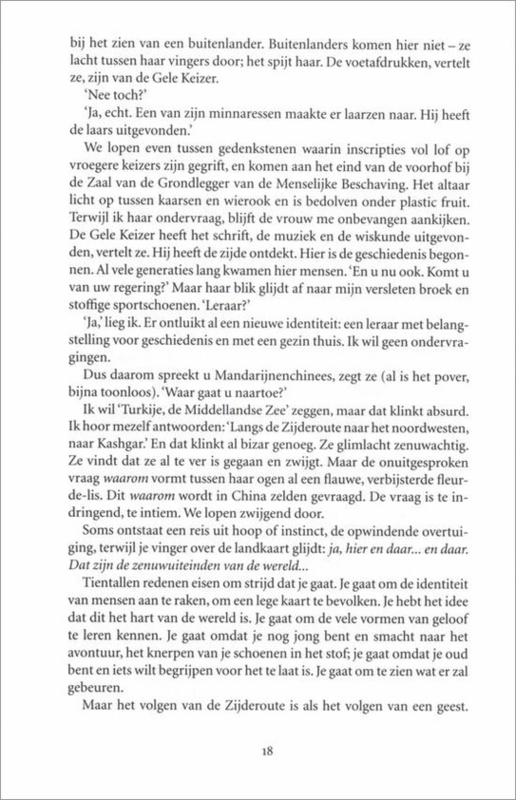 bij het zien van een buitenlander. Buitenlanders komen hier niet – ze lacht tussen haar vingers door; het spijt haar. De voetafdrukken, vertelt ze, zijn van de Gele Keizer.

'Nee toch?'

'Ja, echt. Een van zijn minnaressen maakte er laarzen naar. Hij heeft de laars uitgevonden.'

We lopen even tussen gedenkstenen waarin inscripties vol lof op vroegere keizers zijn gegrift, en komen aan het eind van de voorhof bij de Zaal van de Grondlegger van de Menselijke Beschaving. Het altaar licht op tussen kaarsen en wierook en is bedolven onder plastic fruit. Terwijl ik haar ondervraag, blijft de vrouw me onbevangen aankijken. De Gele Keizer heeft het schrift, de muziek en de wiskunde uitgevonden, vertelt ze. Hij heeft de zijde ontdekt. Hier is de geschiedenis begonnen. Al vele generaties lang kwamen hier mensen. 'En u nu ook. Komt u van uw regering?' Maar haar blik glijdt af naar mijn versleten broek en stoffige sportschoenen. 'Leraar?'

'Ja,' lieg ik. Er ontluikt al een nieuwe identiteit: een leraar met belangstelling voor geschiedenis en met een gezin thuis. Ik wil geen ondervragingen.

Dus daarom spreekt u Mandarijnenchinees, zegt ze (al is het pover, bijna toonloos). 'Waar gaat u naartoe?'

Ik wil 'Turkije, de Middellandse Zee' zeggen, maar dat klinkt absurd. Ik hoor mezelf antwoorden: 'Langs de Zijderoute naar het noordwesten, naar Kashgar.' En dat klinkt al bizar genoeg. Ze glimlacht zenuwachtig. Ze vindt dat ze al te ver is gegaan en zwijgt. Maar de onuitgesproken vraag *waarom* vormt tussen haar ogen al een flauwe, verbijsterde fleur-de-lis. Dit *waarom* wordt in China zelden gevraagd. De vraag is te indringend, te intiem. We lopen zwijgend door.

Soms ontstaat een reis uit hoop of instinct, de opwindende overtuiging, terwijl je vinger over de landkaart glijdt: *ja, hier en daar... en daar. Dat zijn de zenuwuiteinden van de wereld...*

Tientallen redenen eisen om strijd dat je gaat. Je gaat om de identiteit van mensen aan te raken, om een lege kaart te bevolken. Je hebt het idee dat dit het hart van de wereld is. Je gaat om de vele vormen van geloof te leren kennen. Je gaat omdat je nog jong bent en smacht naar het avontuur, het knerpen van je schoenen in het stof; je gaat omdat je oud bent en iets wilt begrijpen voor het te laat is. Je gaat om te zien wat er zal gebeuren.

Maar het volgen van de Zijderoute is als het volgen van een geest.

18